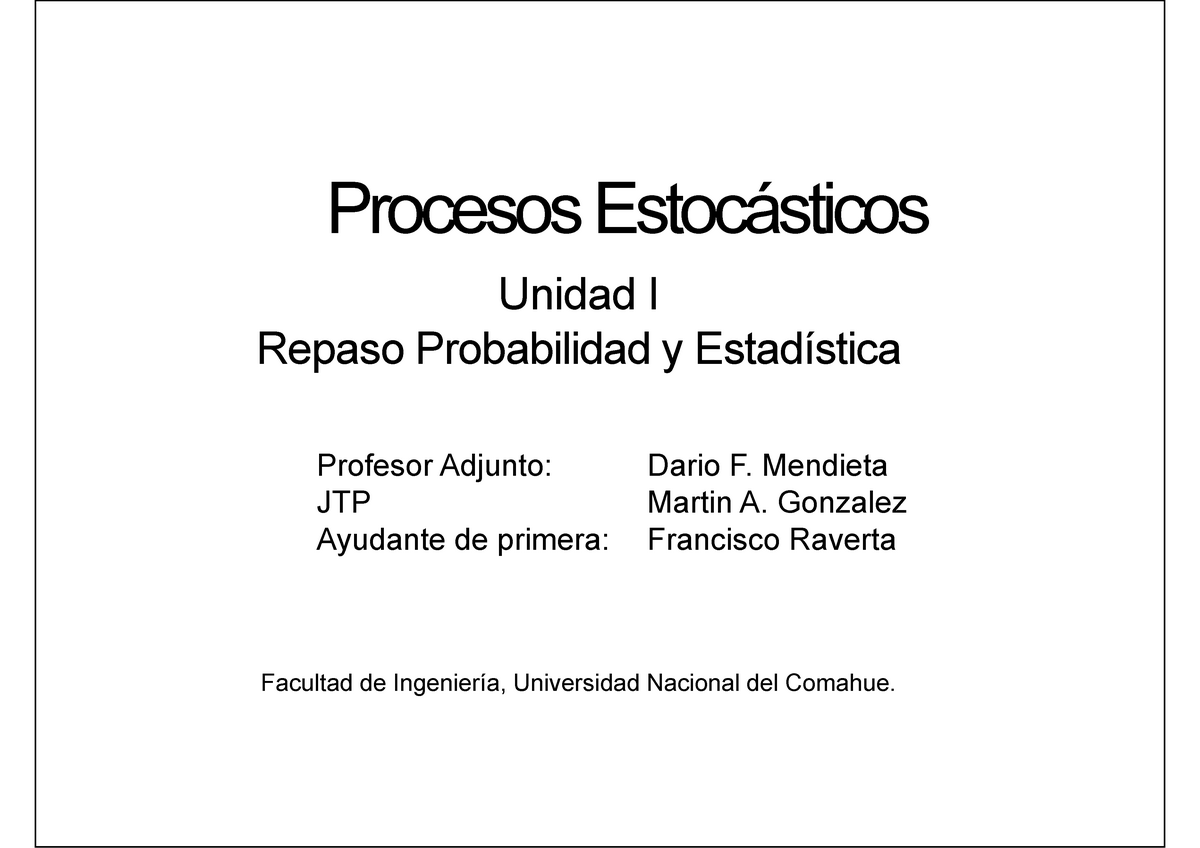 Procesos Estocásticos

Unidad I
Repaso Probabilidad y Estadística

Profesor Adjunto: Dario F. Mendieta
JTP Martin A. Gonzalez
Ayudante de primera: Francisco Raverta

Facultad de Ingeniería, Universidad Nacional del Comahue.